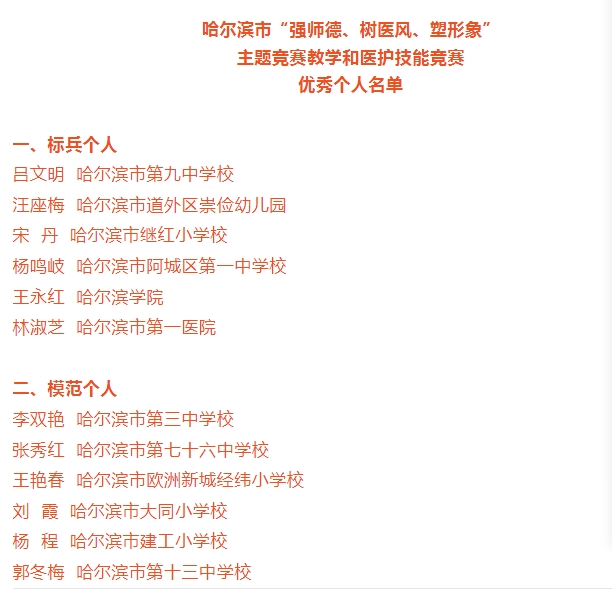 哈尔滨市“强师德、树医风、塑形象”
主题竞赛教学和医护技能竞赛
优秀个人名单

一、标兵个人
吕文明 哈尔滨市第九中学校
汪座梅 哈尔滨市道外区崇俭幼儿园
宋 丹 哈尔滨市继红小学校
杨鸣岐 哈尔滨市阿城区第一中学校
王永红 哈尔滨学院
林淑芝 哈尔滨市第一医院

二、模范个人
李双艳 哈尔滨市第三中学校
张秀红 哈尔滨市第七十六中学校
王艳春 哈尔滨市欧洲新城经纬小学校
刘 霞 哈尔滨市大同小学校
杨 程 哈尔滨市建工小学校
郭冬梅 哈尔滨市第十三中学校